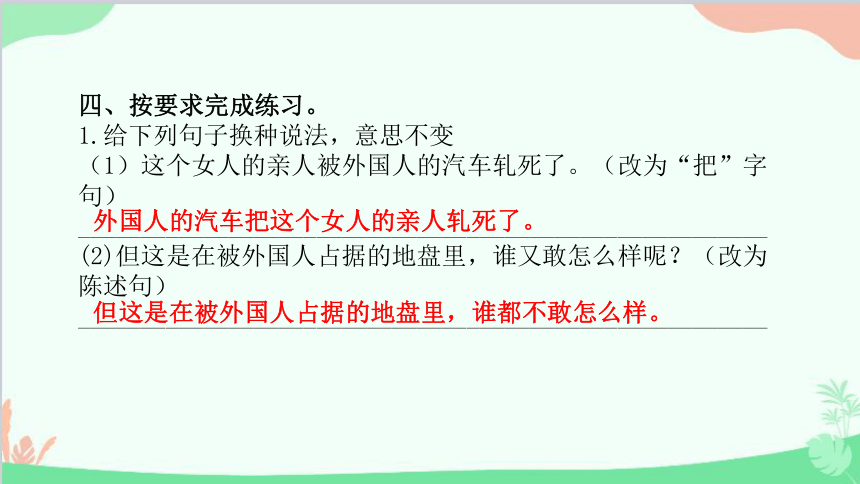 四、按要求完成练习。
1.给下列句子换种说法，意思不变
（1）这个女人的亲人被外国人的汽车轧死了。（改为“把”字句）
外国人的汽车把这个女人的亲人轧死了。
(2)但这是在被外国人占据的地盘里，谁又敢怎么样呢？（改为陈述句）
但这是在被外国人占据的地盘里，谁都不敢怎么样。